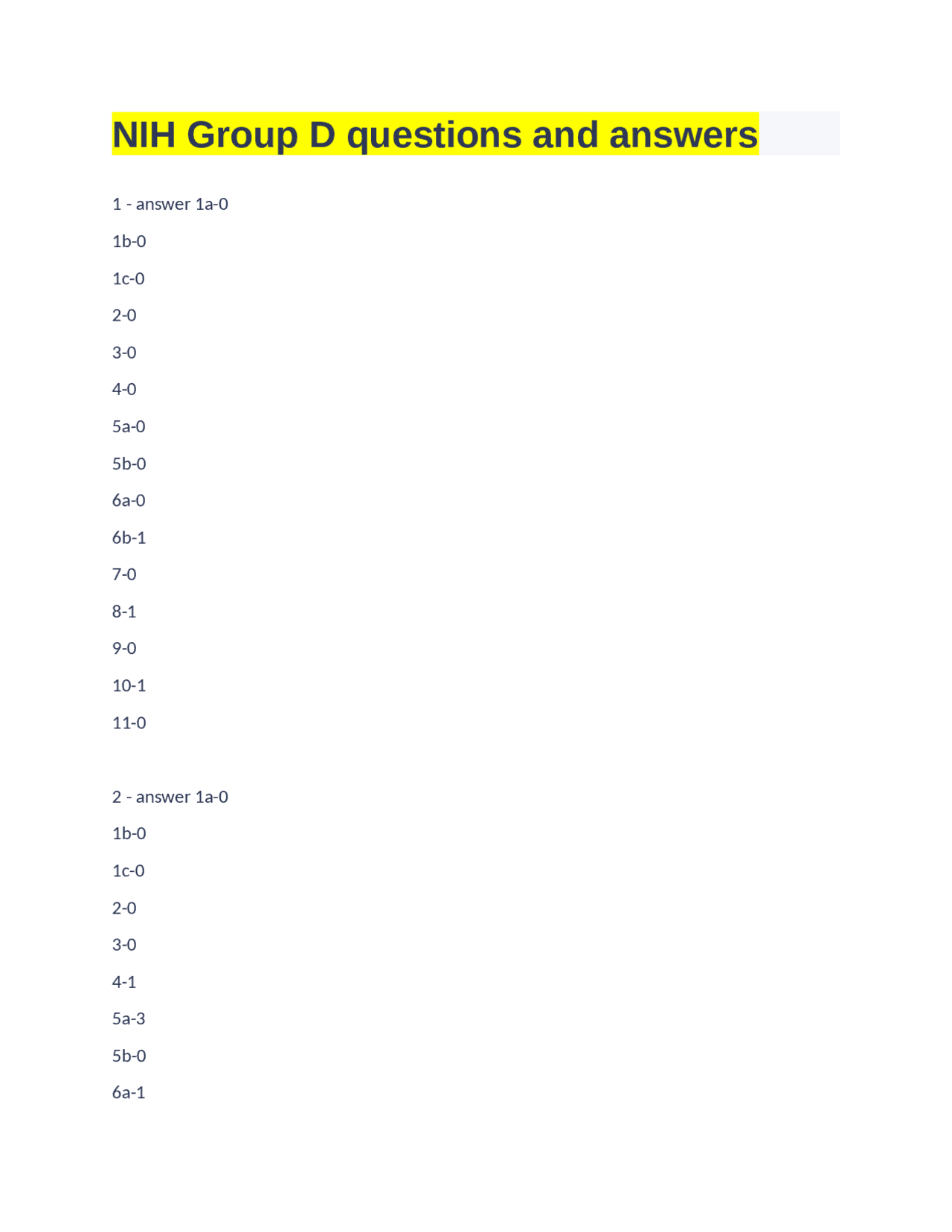 NIH Group D questions and answers

1 - answer 1a-0

1b-0

1c-0

2-0

3-0

4-0

5a-0

5b-0

6a-0

6b-1

7-0

8-1

9-0

10-1

11-0

2 - answer 1a-0

1b-0

1c-0

2-0

3-0

4-1

5a-3

5b-0

6a-1